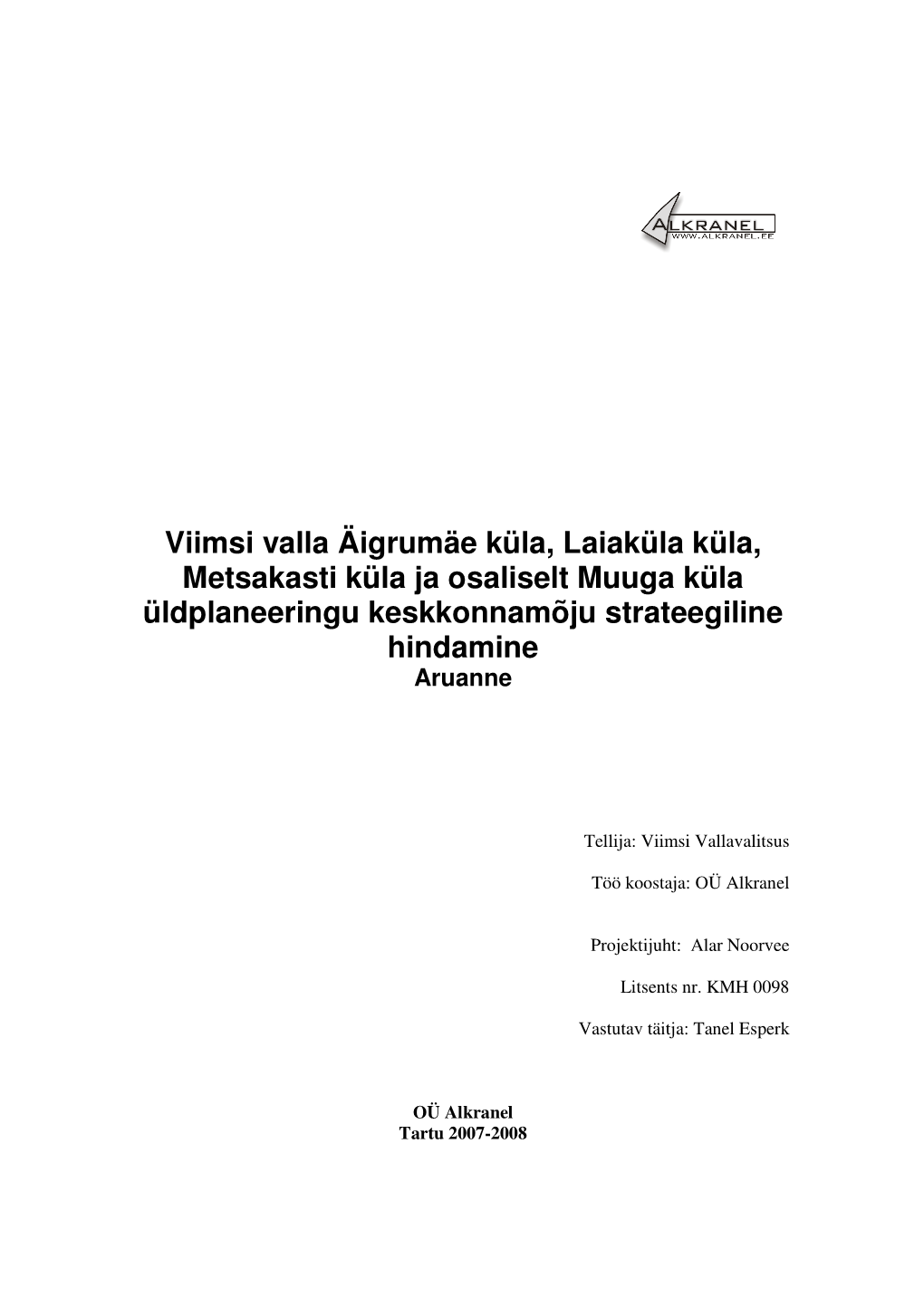 ALKRANEL
WWW.ALKRANEL.EE

Viimsi valla Äigrumäe küla, Laiaküla küla, Metsakasti küla ja osaliselt Muuga küla üldplaneeringu keskkonnamõju strateegiline hindamine
Aruanne

Tellija: Viimsi Vallavalitsus

Töö koostaja: OÜ Alkranel

Projektijuht: Alar Noorvee

Litsents nr. KMH 0098

Vastutav täitja: Tanel Esperk

OÜ Alkranel
Tartu 2007-2008